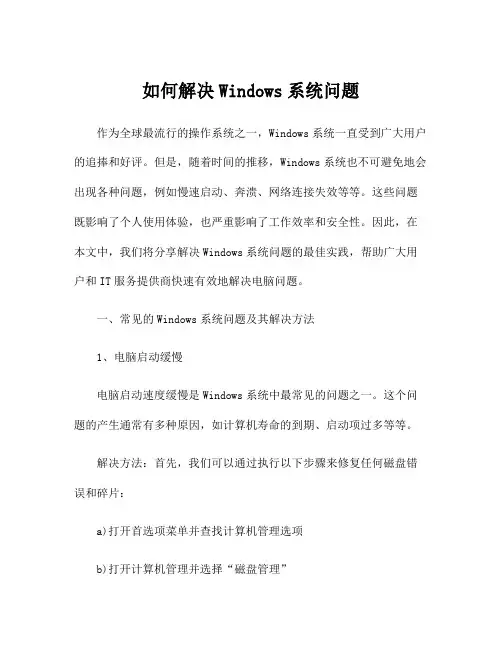 如何解决 Windows 系统问题

作为全球最流行的操作系统之一，Windows 系统一直受到广大用户的追捧和好评。但是，随着时间的推移，Windows 系统也不可避免地会出现各种问题，例如慢速启动、奔溃、网络连接失效等等。这些问题既影响了个人使用体验，也严重影响了工作效率和安全性。因此，在本文中，我们将分享解决 Windows 系统问题的最佳实践，帮助广大用户和 IT 服务提供商快速有效地解决电脑问题。

一、常见的 Windows 系统问题及其解决方法

1、电脑启动缓慢

电脑启动速度缓慢是 Windows 系统中最常见的问题之一。这个问题的产生通常有多种原因，如计算机寿命的到期、启动项过多等等。

解决方法：首先，我们可以通过执行以下步骤来修复任何磁盘错误和碎片：

a)打开首选项菜单并查找计算机管理选项

b)打开计算机管理并选择“磁盘管理”